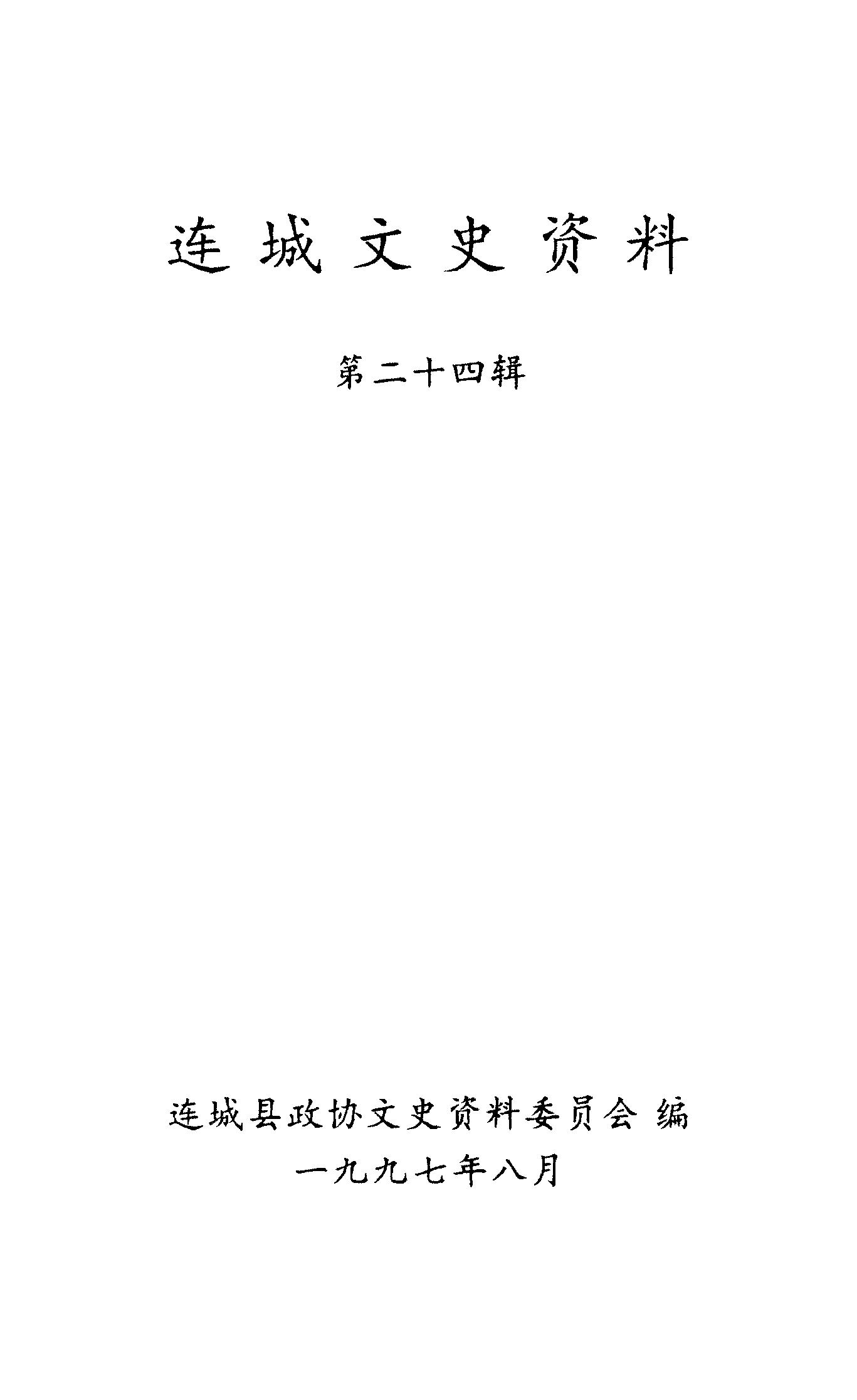 连城文史资料

第二十四辑

连城县政协文史资料委员会 编

一九九七年八月